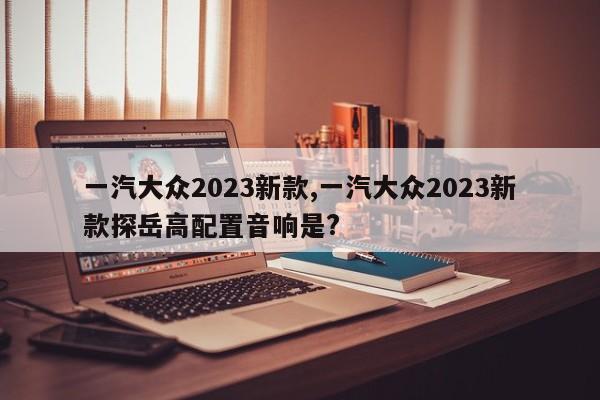 一汽大众2023新款,一汽大众2023新款探岳高配置音响是?